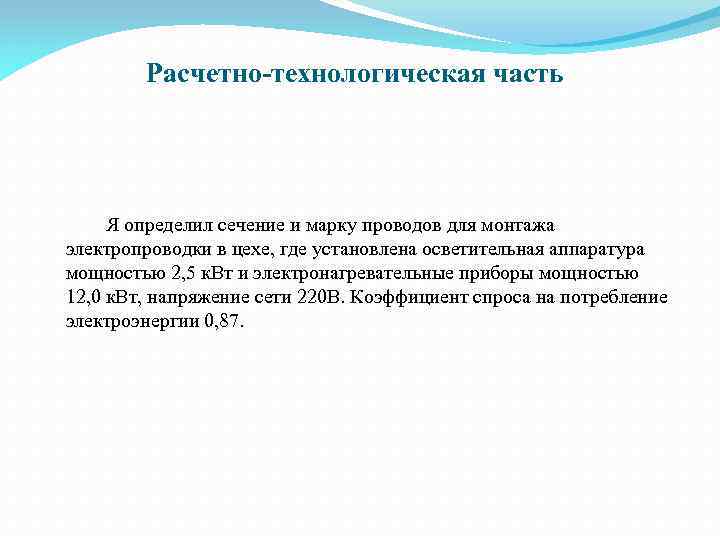 Расчетно-технологическая часть

Я определил сечение и марку проводов для монтажа электропроводки в цехе, где установлена осветительная аппаратура мощностью 2,5 кВт и электронагревательные приборы мощностью 12,0 кВт, напряжение сети 220В. Коэффициент спроса на потребление электроэнергии 0,87.